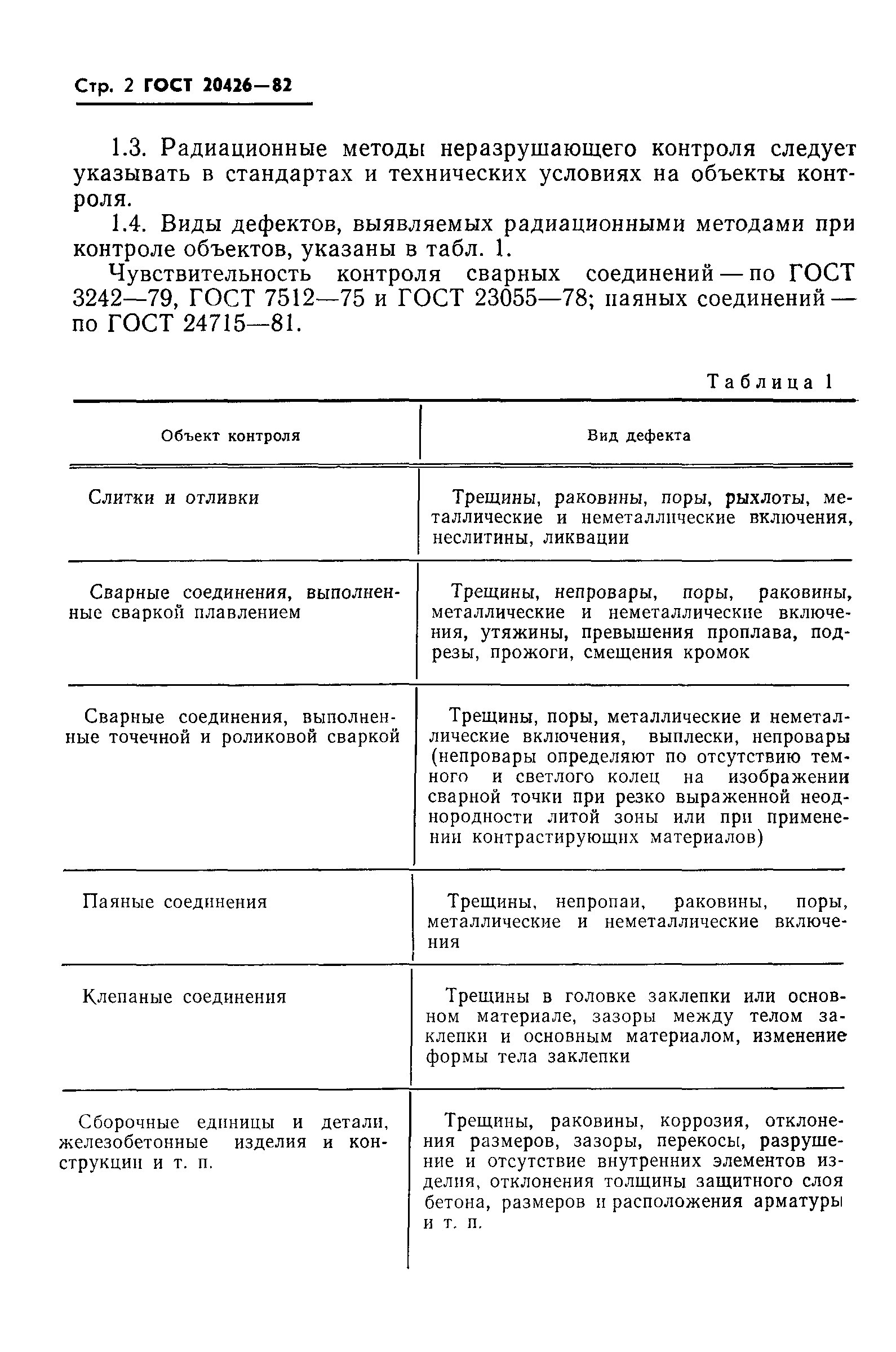 Стр. 2 ГОСТ 20426—82

1.3. Радиационные методы неразрушающего контроля следует указывать в стандартах и технических условиях на объекты контроля.

1.4. Виды дефектов, выявляемых радиационными методами при контроле объектов, указаны в табл. 1.

Чувствительность контроля сварных соединений — по ГОСТ 3242—79, ГОСТ 7512—75 и ГОСТ 23055—78; паяных соединений — по ГОСТ 24715—81.

Таблица 1

| Объект контроля | Вид дефекта |
|---|---|
| Слитки и отливки | Трещины, раковины, поры, рыхлоты, металлические и неметаллические включения, неслитины, ликвации |
| Сварные соединения, выполненные сваркой плавлением | Трещины, непровары, поры, раковины, металлические и неметаллические включения, утяжины, превышения проплава, подрезы, прожоги, смещения кромок |
| Сварные соединения, выполненные точечной и роликовой сваркой | Трещины, поры, металлические и неметаллические включения, выплески, непровары (непровары определяют по отсутствию темного и светлого колец на изображении сварной точки при резко выраженной неоднородности литой зоны или при применении контрастирующих материалов) |
| Паяные соединения | Трещины, непропаи, раковины, поры, металлические и неметаллические включения |
| Клепаные соединения | Трещины в головке заклепки или основном материале, зазоры между телом заклепки и основным материалом, изменение формы тела заклепки |
| Сборочные единицы и детали, железобетонные изделия и конструкции и т. п. | Трещины, раковины, коррозия, отклонения размеров, зазоры, перекосы, разрушение и отсутствие внутренних элементов изделия, отклонения толщины защитного слоя бетона, размеров и расположения арматуры и т. п. |